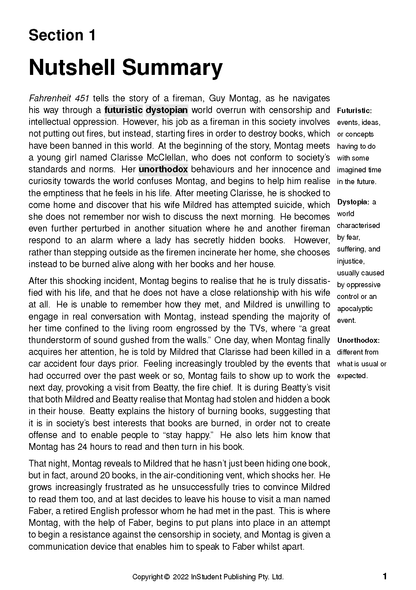 Section 1

Nutshell Summary

Fahrenheit 451 tells the story of a fireman, Guy Montag, as he navigates his way through a futuristic dystopian world overrun with censorship and intellectual oppression. However, his job as a fireman in this society involves not putting out fires, but instead, starting fires in order to destroy books, which have been banned in this world. At the beginning of the story, Montag meets a young girl named Clarisse McClellan, who does not conform to society's standards and norms. Her unorthodox behaviours and her innocence and curiosity towards the world confuses Montag, and begins to help him realise the emptiness that he feels in his life. After meeting Clarisse, he is shocked to come home and discover that his wife Mildred has attempted suicide, which she does not remember nor wish to discuss the next morning. He becomes even further perturbed in another situation where he and another fireman respond to an alarm where a lady has secretly hidden books. However, rather than stepping outside as the firemen incinerate her home, she chooses instead to be burned alive along with her books and her house.

After this shocking incident, Montag begins to realise that he is truly dissatisfied with his life, and that he does not have a close relationship with his wife at all. He is unable to remember how they met, and Mildred is unwilling to engage in real conversation with Montag, instead spending the majority of her time confined to the living room engrossed by the TVs, where "a great thunderstorm of sound gushed from the walls." One day, when Montag finally acquires her attention, he is told by Mildred that Clarisse had been killed in a car accident four days prior. Feeling increasingly troubled by the events that had occurred over the past week or so, Montag fails to show up to work the next day, provoking a visit from Beatty, the fire chief. It is during Beatty's visit that both Mildred and Beatty realise that Montag had stolen and hidden a book in their house. Beatty explains the history of burning books, suggesting that it is in society's best interests that books are burned, in order not to create offense and to enable people to "stay happy." He also lets him know that Montag has 24 hours to read and then turn in his book.

That night, Montag reveals to Mildred that he hasn't just been hiding one book, but in fact, around 20 books, in the air-conditioning vent, which shocks her. He grows increasingly frustrated as he unsuccessfully tries to convince Mildred to read them too, and at last decides to leave his house to visit a man named Faber, a retired English professor whom he had met in the past. This is where Montag, with the help of Faber, begins to put plans into place in an attempt to begin a resistance against the censorship in society, and Montag is given a communication device that enables him to speak to Faber whilst apart.

Futuristic: events, ideas, or concepts having to do with some imagined time in the future.

Dystopia: a world characterised by fear, suffering, and injustice, usually caused by oppressive control or an apocalyptic event.

Unorthodox: different from what is usual or expected.

Copyright © 2022 InStudent Publishing Pty. Ltd.

1